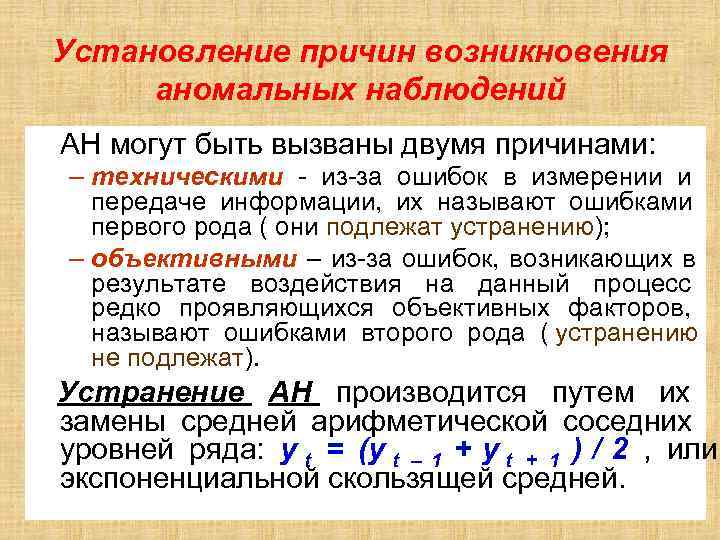 Установление причин возникновения аномальных наблюдений

АН могут быть вызваны двумя причинами:

– техническими - из-за ошибок в измерении и передаче информации, их называют ошибками первого рода ( они подлежат устранению);

– объективными – из-за ошибок, возникающих в результате воздействия на данный процесс редко проявляющихся объективных факторов, называют ошибками второго рода ( устранению не подлежат).

Устранение АН производится путем их замены средней арифметической соседних уровней ряда: $y_t = (y_{t-1} + y_{t+1}) / 2$ , или экспоненциальной скользящей средней.